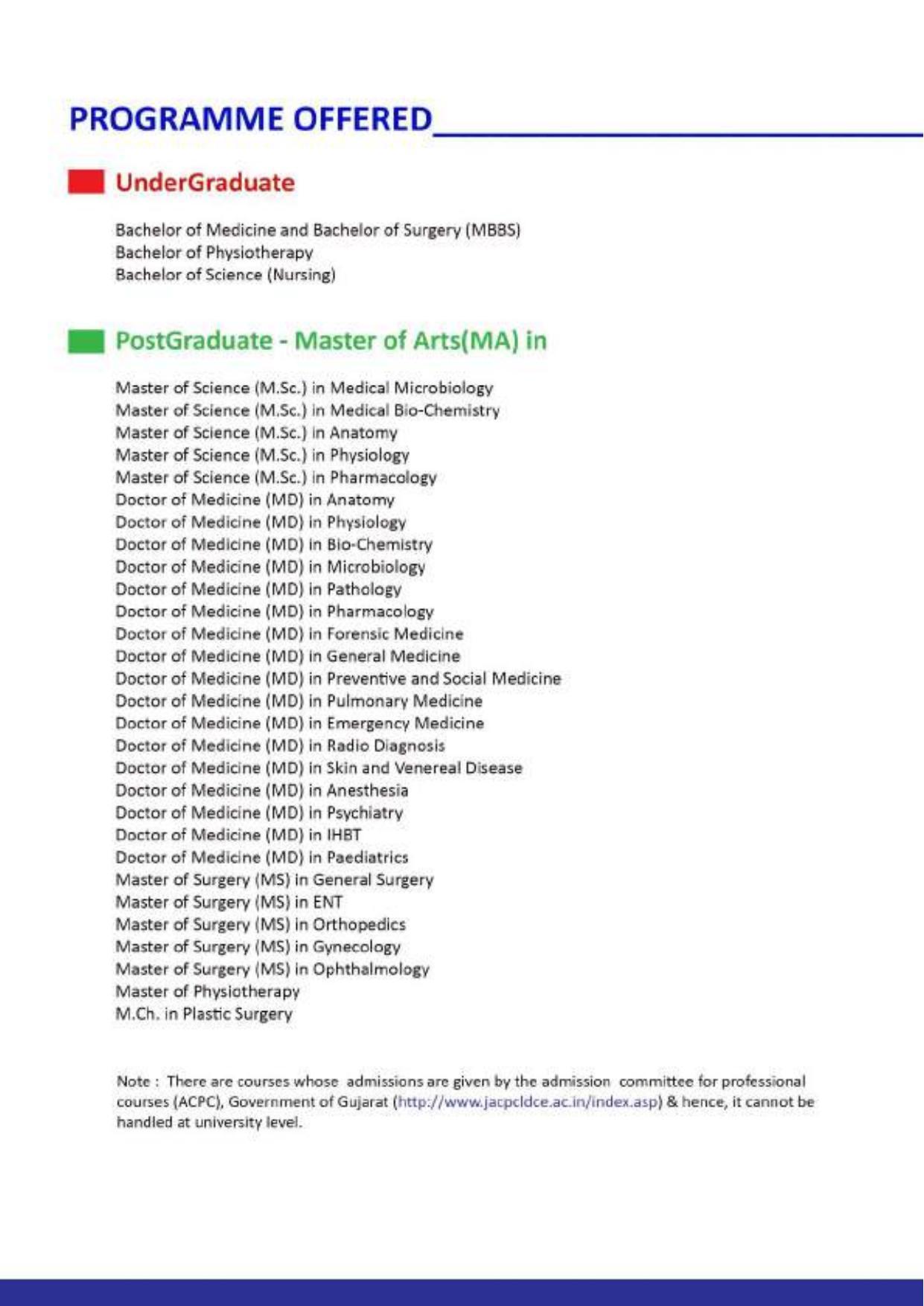 PROGRAMME OFFERED

UnderGraduate

Bachelor of Medicine and Bachelor of Surgery (MBBS)
Bachelor of Physiotherapy
Bachelor of Science (Nursing)

PostGraduate - Master of Arts(MA) in

Master of Science (M.Sc.) in Medical Microbiology
Master of Science (M.Sc.) in Medical Bio-Chemistry
Master of Science (M.Sc.) in Anatomy
Master of Science (M.Sc.) in Physiology
Master of Science (M.Sc.) in Pharmacology
Doctor of Medicine (MD) in Anatomy
Doctor of Medicine (MD) in Physiology
Doctor of Medicine (MD) in Bio-Chemistry
Doctor of Medicine (MD) in Microbiology
Doctor of Medicine (MD) in Pathology
Doctor of Medicine (MD) in Pharmacology
Doctor of Medicine (MD) in Forensic Medicine
Doctor of Medicine (MD) in General Medicine
Doctor of Medicine (MD) in Preventive and Social Medicine
Doctor of Medicine (MD) in Pulmonary Medicine
Doctor of Medicine (MD) in Emergency Medicine
Doctor of Medicine (MD) in Radio Diagnosis
Doctor of Medicine (MD) in Skin and Venereal Disease
Doctor of Medicine (MD) in Anesthesia
Doctor of Medicine (MD) in Psychiatry
Doctor of Medicine (MD) in IHBT
Doctor of Medicine (MD) in Paediatrics
Master of Surgery (MS) in General Surgery
Master of Surgery (MS) in ENT
Master of Surgery (MS) in Orthopedics
Master of Surgery (MS) in Gynecology
Master of Surgery (MS) in Ophthalmology
Master of Physiotherapy
M.Ch. in Plastic Surgery

Note : There are courses whose admissions are given by the admission committee for professional courses (ACPC), Government of Gujarat (http://www.jacpcldce.ac.in/index.asp) & hence, it cannot be handled at university level.